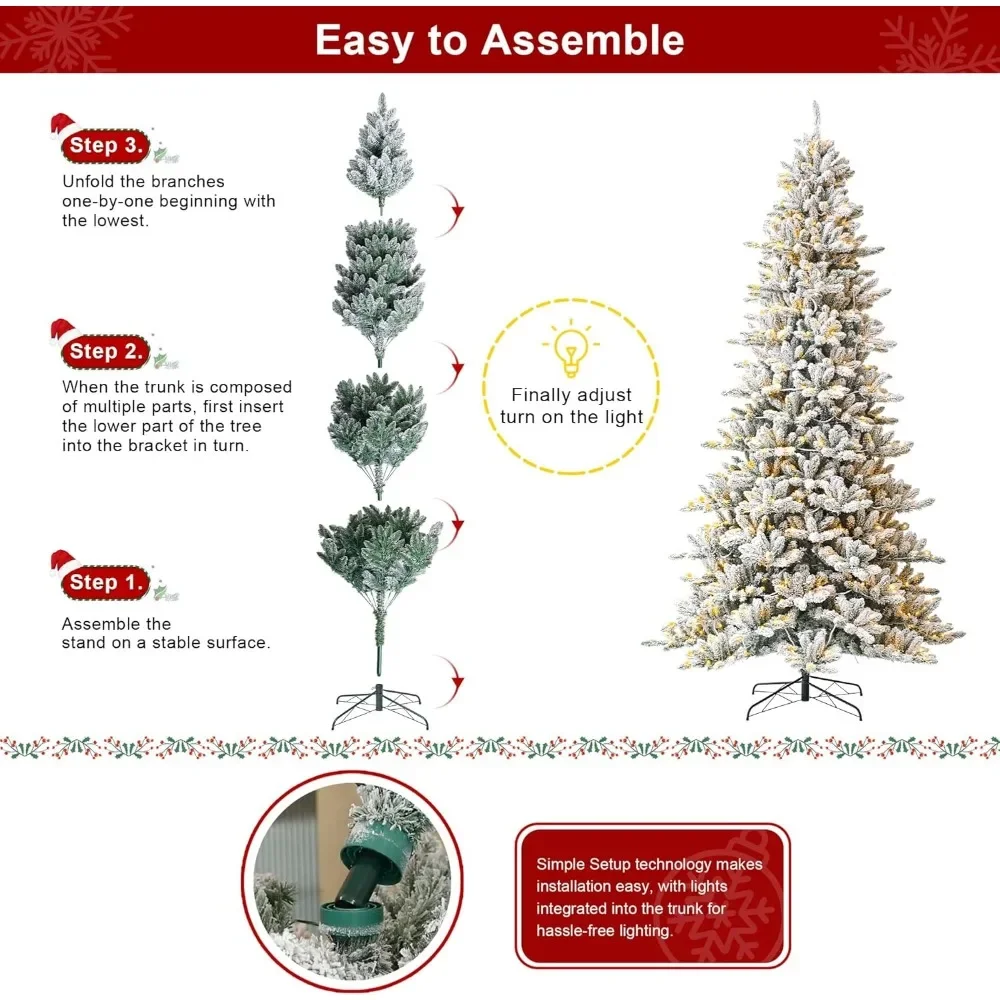 Easy to Assemble

Step 3.

Unfold the branches one-by-one beginning with the lowest.

Step 2.

When the trunk is composed of multiple parts, first insert the lower part of the tree into the bracket in turn.

Step 1.

Assemble the stand on a stable surface.

Finally adjust turn on the light

Simple Setup technology makes installation easy, with lights integrated into the trunk for hassle-free lighting.